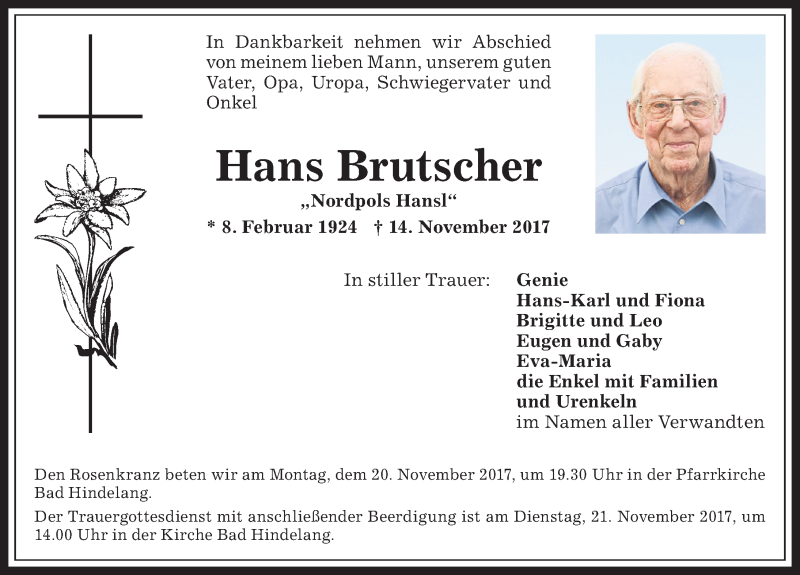 In Dankbarkeit nehmen wir Abschied von meinem lieben Mann, unserem guten Vater, Opa, Uropa, Schwiegervater und Onkel

Hans Brutscher

„Nordpols Hansl“

* 8. Februar 1924 † 14. November 2017

In stiller Trauer:

Genie
Hans-Karl und Fiona
Brigitte und Leo
Eugen und Gaby
Eva-Maria
die Enkel mit Familien
und Urenkeln
im Namen aller Verwandten

Den Rosenkranz beten wir am Montag, dem 20. November 2017, um 19.30 Uhr in der Pfarrkirche Bad Hindelang.

Der Trauergottesdienst mit anschließender Beerdigung ist am Dienstag, 21. November 2017, um 14.00 Uhr in der Kirche Bad Hindelang.